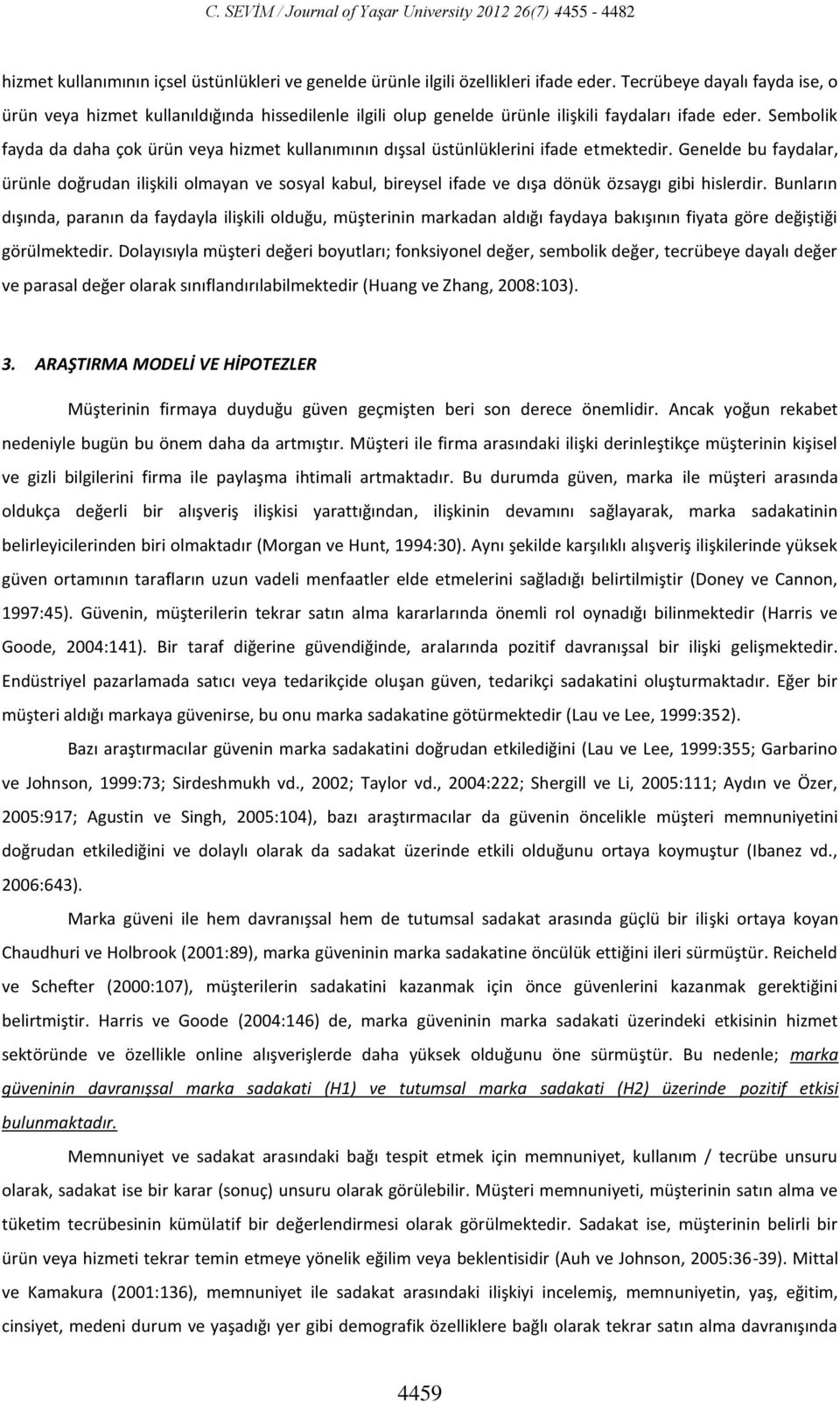 C. SEVİM / Journal of Yaşar University 2012 26(7) 4455 - 4482

hizmet kullanımının içsel üstünlükleri ve genelde ürünle ilgili özellikleri ifade eder. Tecrübeye dayalı fayda ise, o ürün veya hizmet kullanıldığında hissedilenle ilgili olup genelde ürünle ilişkili faydaları ifade eder. Sembolik fayda da daha çok ürün veya hizmet kullanımının dışsal üstünlüklerini ifade etmektedir. Genelde bu faydalar, ürünle doğrudan ilişkili olmayan ve sosyal kabul, bireysel ifade ve dışa dönük özsaygı gibi hislerdir. Bunların dışında, paranın da faydayla ilişkili olduğu, müşterinin markadan aldığı faydaya bakışının fiyata göre değiştiği görülmektedir. Dolayısıyla müşteri değeri boyutları; fonksiyonel değer, sembolik değer, tecrübeye dayalı değer ve parasal değer olarak sınıflandırılabilmektedir (Huang ve Zhang, 2008:103).

3. ARAŞTIRMA MODELİ VE HİPOTEZLER

Müşterinin firmaya duyduğu güven geçmişten beri son derece önemlidir. Ancak yoğun rekabet nedeniyle bugün bu önem daha da artmıştır. Müşteri ile firma arasındaki ilişki derinleştikçe müşterinin kişisel ve gizli bilgilerini firma ile paylaşma ihtimali artmaktadır. Bu durumda güven, marka ile müşteri arasında oldukça değerli bir alışveriş ilişkisi yarattığından, ilişkinin devamını sağlayarak, marka sadakatinin belirleyicilerinden biri olmaktadır (Morgan ve Hunt, 1994:30). Aynı şekilde karşılıklı alışveriş ilişkilerinde yüksek güven ortamının tarafların uzun vadeli menfaatler elde etmelerini sağladığı belirtilmiştir (Doney ve Cannon, 1997:45). Güvenin, müşterilerin tekrar satın alma kararlarında önemli rol oynadığı bilinmektedir (Harris ve Goode, 2004:141). Bir taraf diğerine güvendiğinde, aralarında pozitif davranışsal bir ilişki gelişmektedir. Endüstriyel pazarlamada satıcı veya tedarikçide oluşan güven, tedarikçi sadakatini oluşturmaktadır. Eğer bir müşteri aldığı markaya güvenirse, bu onu marka sadakatine götürmektedir (Lau ve Lee, 1999:352).

Bazı araştırmacılar güvenin marka sadakatini doğrudan etkilediğini (Lau ve Lee, 1999:355; Garbarino ve Johnson, 1999:73; Sirdeshmukh vd., 2002; Taylor vd., 2004:222; Shergill ve Li, 2005:111; Aydın ve Özer, 2005:917; Agustin ve Singh, 2005:104), bazı araştırmacılar da güvenin öncelikle müşteri memnuniyetini doğrudan etkilediğini ve dolaylı olarak da sadakat üzerinde etkili olduğunu ortaya koymuştur (Ibanez vd., 2006:643).

Marka güveni ile hem davranışsal hem de tutumsal sadakat arasında güçlü bir ilişki ortaya koyan Chaudhuri ve Holbrook (2001:89), marka güveninin marka sadakatine öncülük ettiğini ileri sürmüştür. Reicheld ve Schefter (2000:107), müşterilerin sadakatini kazanmak için önce güvenlerini kazanmak gerektiğini belirtmiştir. Harris ve Goode (2004:146) de, marka güveninin marka sadakati üzerindeki etkisinin hizmet sektöründe ve özellikle online alışverişlerde daha yüksek olduğunu öne sürmüştür. Bu nedenle; marka güveninin davranışsal marka sadakati (H1) ve tutumsal marka sadakati (H2) üzerinde pozitif etkisi bulunmaktadır.

Memnuniyet ve sadakat arasındaki bağı tespit etmek için memnuniyet, kullanım / tecrübe unsuru olarak, sadakat ise bir karar (sonuç) unsuru olarak görülebilir. Müşteri memnuniyeti, müşterinin satın alma ve tüketim tecrübesinin kümülatif bir değerlendirmesi olarak görülmektedir. Sadakat ise, müşterinin belirli bir ürün veya hizmeti tekrar temin etmeye yönelik eğilim veya beklentisidir (Auh ve Johnson, 2005:36-39). Mittal ve Kamakura (2001:136), memnuniyet ile sadakat arasındaki ilişkiyi incelemiş, memnuniyetin, yaş, eğitim, cinsiyet, medeni durum ve yaşadığı yer gibi demografik özelliklere bağlı olarak tekrar satın alma davranışında

4459